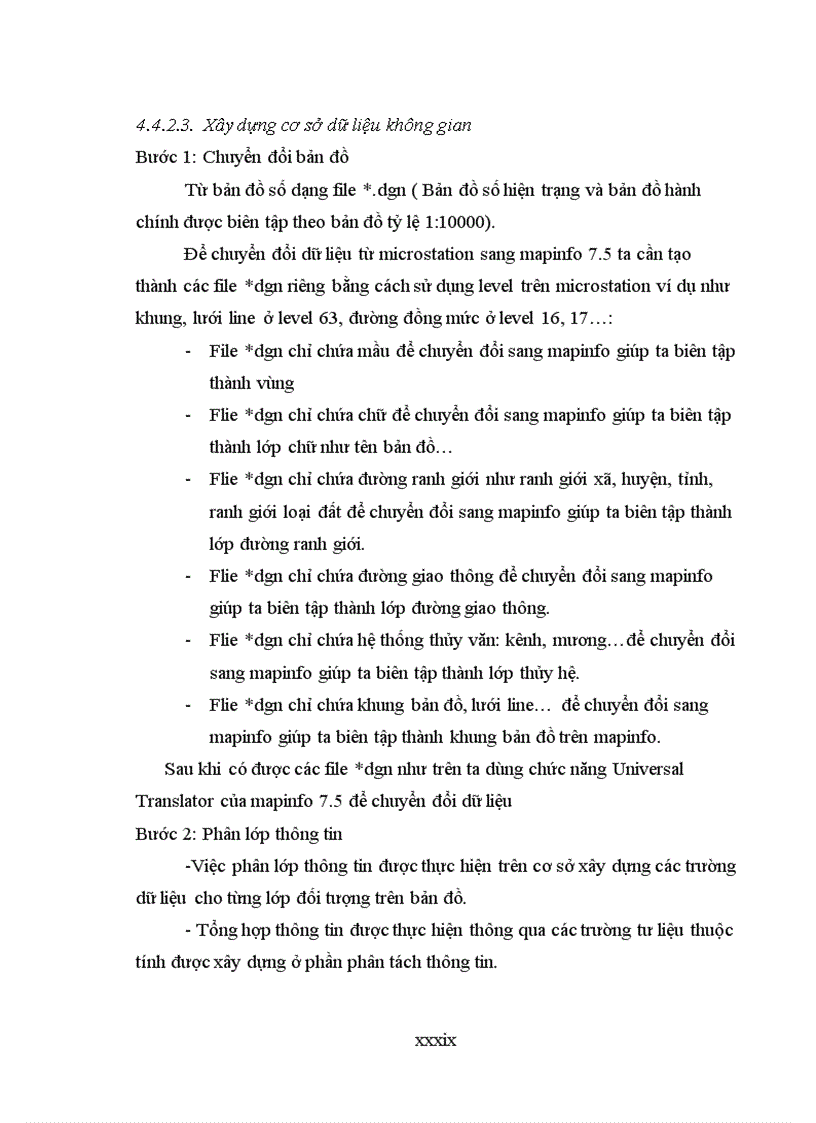 4.4.2.3. Xây dựng cơ sở dữ liệu không gian

Bước 1: Chuyển đổi bản đồ

Từ bản đồ số dạng file *.dgn ( Bản đồ số hiện trạng và bản đồ hành chính được biên tập theo bản đồ tỷ lệ 1:10000).

Để chuyển đổi dữ liệu từ microstation sang mapinfo 7.5 ta cần tạo thành các file *dgn riêng bằng cách sử dụng level trên microstation ví dụ như khung, lưới line ở level 63, đường đồng mức ở level 16, 17…:

- File *dgn chỉ chứa mầu để chuyển đổi sang mapinfo giúp ta biên tập thành vùng
- Flie *dgn chỉ chứa chữ để chuyển đổi sang mapinfo giúp ta biên tập thành lớp chữ như tên bản đồ…
- Flie *dgn chỉ chứa đường ranh giới như ranh giới xã, huyện, tỉnh, ranh giới loại đất để chuyển đổi sang mapinfo giúp ta biên tập thành lớp đường ranh giới.
- Flie *dgn chỉ chứa đường giao thông để chuyển đổi sang mapinfo giúp ta biên tập thành lớp đường giao thông.
- Flie *dgn chỉ chứa hệ thống thủy văn: kênh, mương…để chuyển đổi sang mapinfo giúp ta biên tập thành lớp thủy hệ.
- Flie *dgn chỉ chứa khung bản đồ, lưới line… để chuyển đổi sang mapinfo giúp ta biên tập thành khung bản đồ trên mapinfo.

Sau khi có được các file *dgn như trên ta dùng chức năng Universal Translator của mapinfo 7.5 để chuyển đổi dữ liệu

Bước 2: Phân lớp thông tin

-Việc phân lớp thông tin được thực hiện trên cơ sở xây dựng các trường dữ liệu cho từng lớp đối tượng trên bản đồ.

- Tổng hợp thông tin được thực hiện thông qua các trường tư liệu thuộc tính được xây dựng ở phần phân tách thông tin.

xxxix